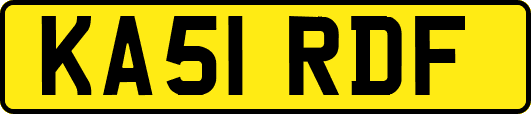 KA51 RDF